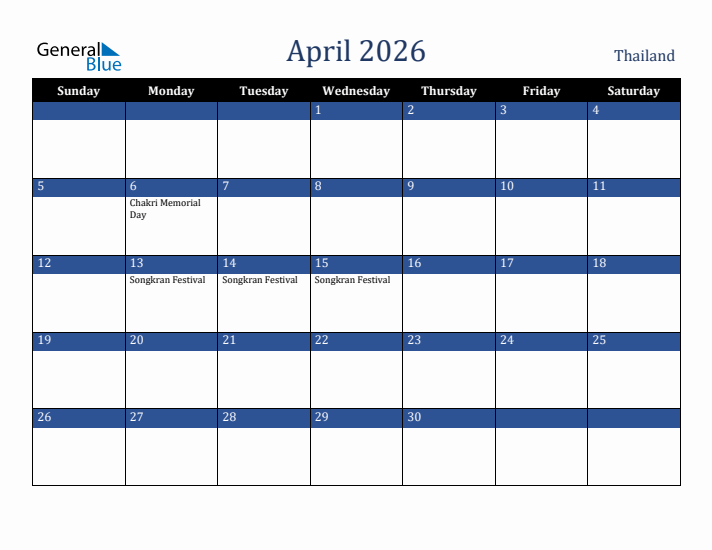 General Blue

April 2026

Thailand

| Sunday | Monday | Tuesday | Wednesday | Thursday | Friday | Saturday |
|---|---|---|---|---|---|---|
| | | | 1 | 2 | 3 | 4 |
| 5 | 6 Chakri Memorial Day | 7 | 8 | 9 | 10 | 11 |
| 12 | 13 Songkran Festival | 14 Songkran Festival | 15 Songkran Festival | 16 | 17 | 18 |
| 19 | 20 | 21 | 22 | 23 | 24 | 25 |
| 26 | 27 | 28 | 29 | 30 | | |